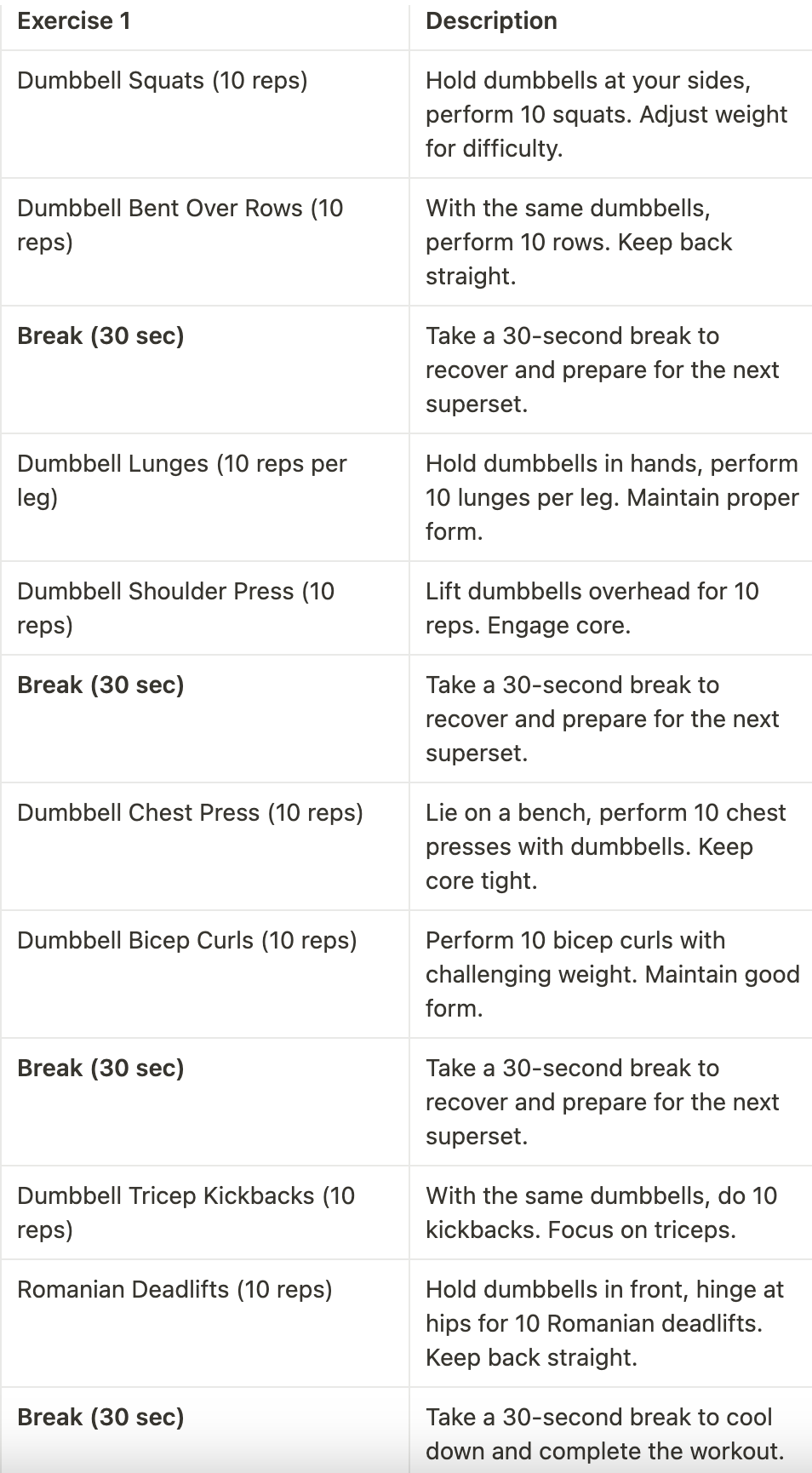 | Exercise 1 | Description |
|---|---|
| Dumbbell Squats (10 reps) | Hold dumbbells at your sides, perform 10 squats. Adjust weight for difficulty. |
| Dumbbell Bent Over Rows (10 reps) | With the same dumbbells, perform 10 rows. Keep back straight. |
| **Break (30 sec)** | Take a 30-second break to recover and prepare for the next superset. |
| Dumbbell Lunges (10 reps per leg) | Hold dumbbells in hands, perform 10 lunges per leg. Maintain proper form. |
| Dumbbell Shoulder Press (10 reps) | Lift dumbbells overhead for 10 reps. Engage core. |
| **Break (30 sec)** | Take a 30-second break to recover and prepare for the next superset. |
| Dumbbell Chest Press (10 reps) | Lie on a bench, perform 10 chest presses with dumbbells. Keep core tight. |
| Dumbbell Bicep Curls (10 reps) | Perform 10 bicep curls with challenging weight. Maintain good form. |
| **Break (30 sec)** | Take a 30-second break to recover and prepare for the next superset. |
| Dumbbell Tricep Kickbacks (10 reps) | With the same dumbbells, do 10 kickbacks. Focus on triceps. |
| Romanian Deadlifts (10 reps) | Hold dumbbells in front, hinge at hips for 10 Romanian deadlifts. Keep back straight. |
| **Break (30 sec)** | Take a 30-second break to cool down and complete the workout. |